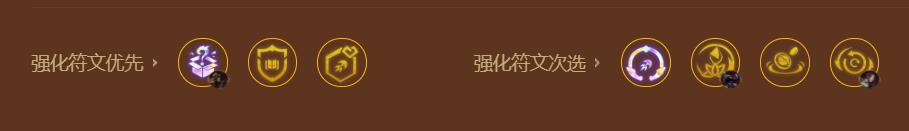 强化符文优先 ›

强化符文次选 ›